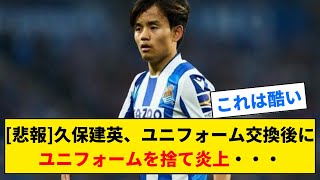 これは酷い

[悲報]久保建英、ユニフォーム交換後に
ユニフォームを捨て炎上・・・